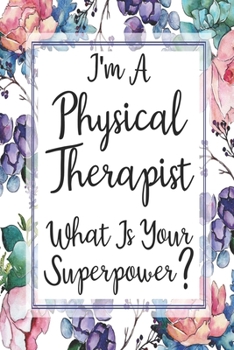 I'm A Physical Therapist

What Is Your Superpower?